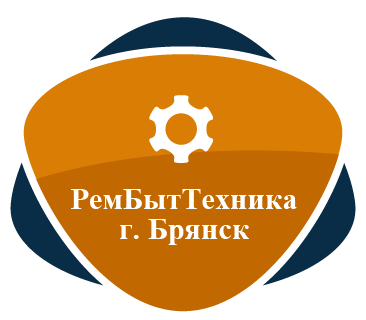 РемБытТехника
г. Брянск